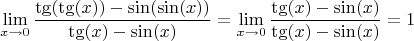 $\lim_{x \to 0} \frac{\operatorname{tg}(\operatorname{tg}(x)) - \sin(\sin(x))}{\operatorname{tg}(x) - \sin(x)} = \lim_{x \to 0} \frac{\operatorname{tg}(x) - \sin(x)}{\operatorname{tg}(x) - \sin(x)} = 1$